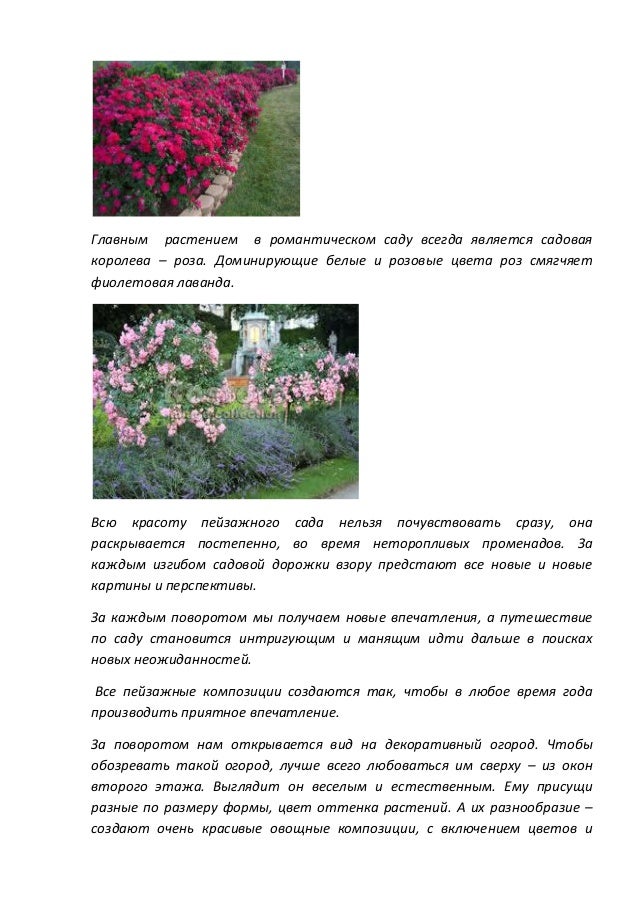 Главным растением в романтическом саду всегда является садовая королева – роза. Доминирующие белые и розовые цвета роз смягчает фиолетовая лаванда.

Всю красоту пейзажного сада нельзя почувствовать сразу, она раскрывается постепенно, во время неторопливых променадов. За каждым изгибом садовой дорожки взору предстают все новые и новые картины и перспективы.

За каждым поворотом мы получаем новые впечатления, а путешествие по саду становится интригующим и манящим идти дальше в поисках новых неожиданностей.

Все пейзажные композиции создаются так, чтобы в любое время года производить приятное впечатление.

За поворотом нам открывается вид на декоративный огород. Чтобы обозревать такой огород, лучше всего любоваться им сверху – из окон второго этажа. Выглядит он веселым и естественным. Ему присущи разные по размеру формы, цвет оттенка растений. А их разнообразие – создают очень красивые овощные композиции, с включением цветов и